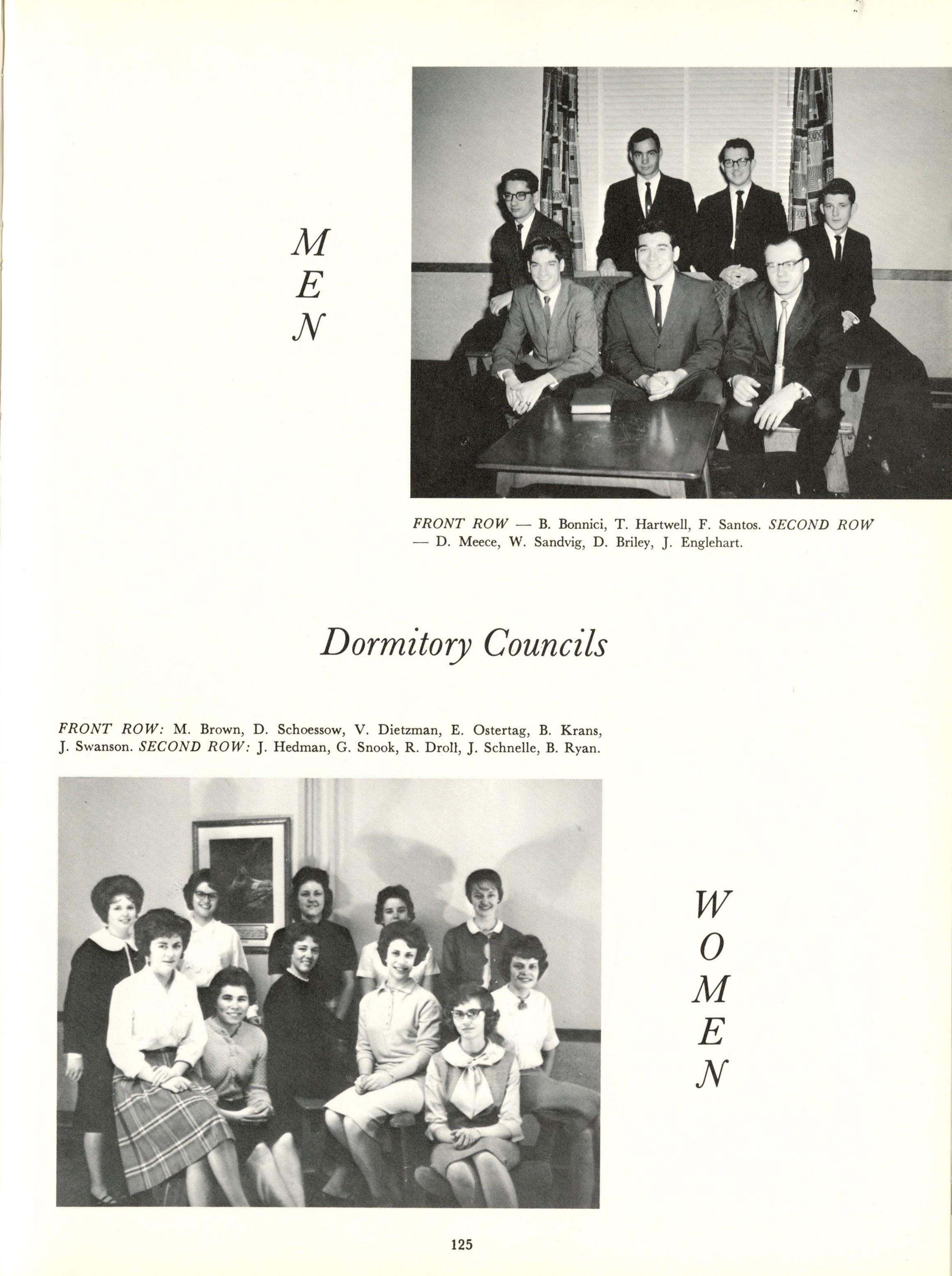 M
E
N

FRONT ROW — B. Bonnici, T. Hartwell, F. Santos. SECOND ROW — D. Meece, W. Sandvig, D. Briley, J. Englehart.

Dormitory Councils

FRONT ROW: M. Brown, D. Schoessow, V. Dietzman, E. Ostertag, B. Krans, J. Swanson. SECOND ROW: J. Hedman, G. Snook, R. Droll, J. Schnelle, B. Ryan.

W
O
M
E
N

125